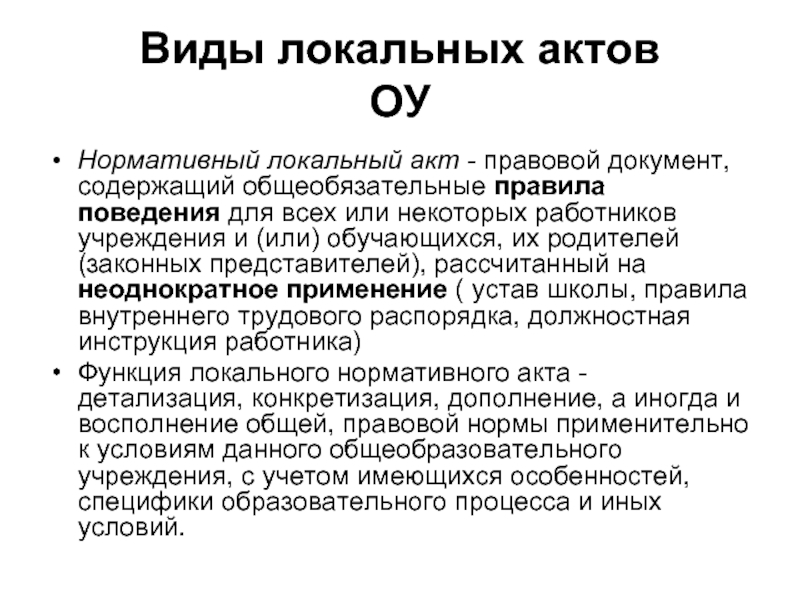 Виды локальных актов ОУ

• Нормативный локальный акт - правовой документ, содержащий общеобязательные правила поведения для всех или некоторых работников учреждения и (или) обучающихся, их родителей (законных представителей), рассчитанный на неоднократное применение ( устав школы, правила внутреннего трудового распорядка, должностная инструкция работника)

• Функция локального нормативного акта - детализация, конкретизация, дополнение, а иногда и восполнение общей, правовой нормы применительно к условиям данного общеобразовательного учреждения, с учетом имеющихся особенностей, специфики образовательного процесса и иных условий.